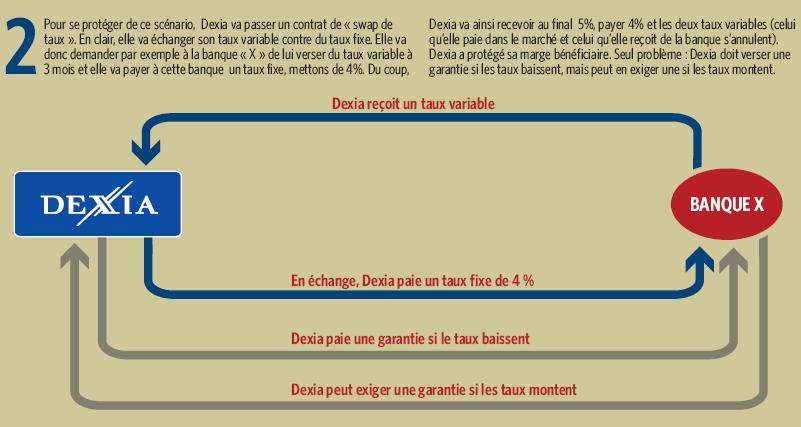 2

Pour se protéger de ce scénario, Dexia va passer un contrat de « swap de taux ». En clair, elle va échanger son taux variable contre du taux fixe. Elle va donc demander par exemple à la banque « X » de lui verser du taux variable à 3 mois et elle va payer à cette banque un taux fixe, mettons de 4%. Du coup, Dexia va ainsi recevoir au final 5%, payer 4% et les deux taux variables (celui qu'elle paie dans le marché et celui qu'elle reçoit de la banque s'annulent). Dexia a protégé sa marge bénéficiaire. Seul problème : Dexia doit verser une garantie si les taux baissent, mais peut en exiger une si les taux montent.

Dexia reçoit un taux variable

DEXIA

BANQUE X

En échange, Dexia paie un taux fixe de 4 %

Dexia paie une garantie si le taux baissent

Dexia peut exiger une garantie si les taux montent